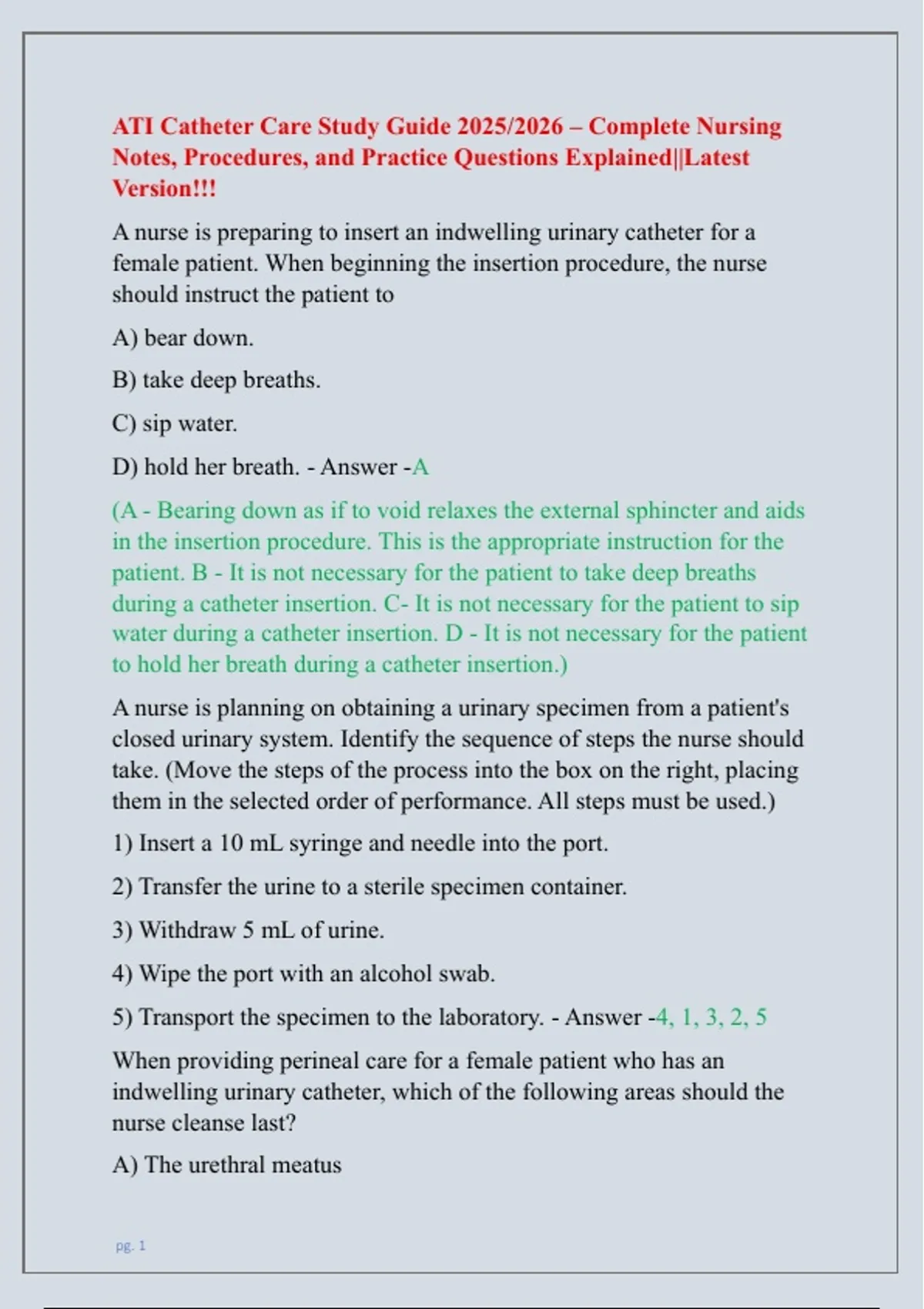 ATI Catheter Care Study Guide 2025/2026 – Complete Nursing Notes, Procedures, and Practice Questions Explained||Latest Version!!!

A nurse is preparing to insert an indwelling urinary catheter for a female patient. When beginning the insertion procedure, the nurse should instruct the patient to

A) bear down.

B) take deep breaths.

C) sip water.

D) hold her breath. - Answer -A

(A - Bearing down as if to void relaxes the external sphincter and aids in the insertion procedure. This is the appropriate instruction for the patient. B - It is not necessary for the patient to take deep breaths during a catheter insertion. C- It is not necessary for the patient to sip water during a catheter insertion. D - It is not necessary for the patient to hold her breath during a catheter insertion.)

A nurse is planning on obtaining a urinary specimen from a patient's closed urinary system. Identify the sequence of steps the nurse should take. (Move the steps of the process into the box on the right, placing them in the selected order of performance. All steps must be used.)

1) Insert a 10 mL syringe and needle into the port.

2) Transfer the urine to a sterile specimen container.

3) Withdraw 5 mL of urine.

4) Wipe the port with an alcohol swab.

5) Transport the specimen to the laboratory. - Answer -4, 1, 3, 2, 5

When providing perineal care for a female patient who has an indwelling urinary catheter, which of the following areas should the nurse cleanse last?

A) The urethral meatus

pg. 1